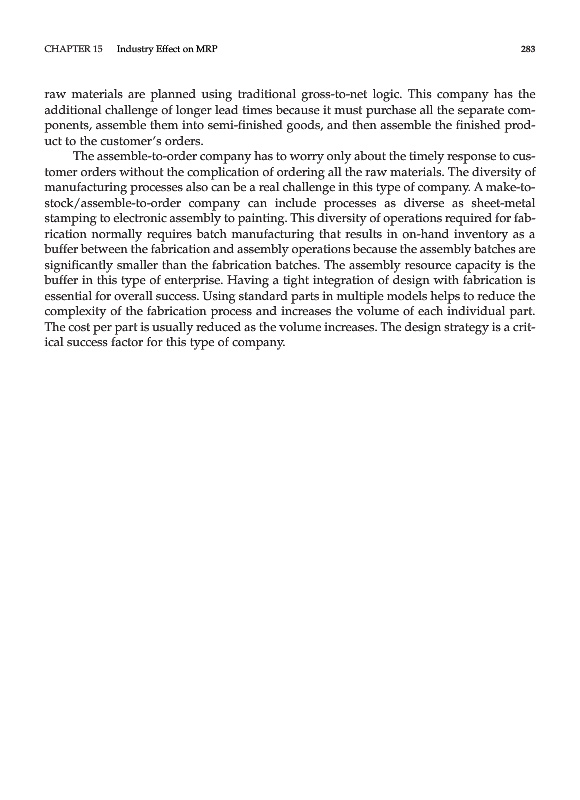 CHAPTER 15 Industry Effect on MRP 283

raw materials are planned using traditional gross-to-net logic. This company has the additional challenge of longer lead times because it must purchase all the separate components, assemble them into semi-finished goods, and then assemble the finished product to the customer's orders.

The assemble-to-order company has to worry only about the timely response to customer orders without the complication of ordering all the raw materials. The diversity of manufacturing processes also can be a real challenge in this type of company. A make-to-stock/assemble-to-order company can include processes as diverse as sheet-metal stamping to electronic assembly to painting. This diversity of operations required for fabrication normally requires batch manufacturing that results in on-hand inventory as a buffer between the fabrication and assembly operations because the assembly batches are significantly smaller than the fabrication batches. The assembly resource capacity is the buffer in this type of enterprise. Having a tight integration of design with fabrication is essential for overall success. Using standard parts in multiple models helps to reduce the complexity of the fabrication process and increases the volume of each individual part. The cost per part is usually reduced as the volume increases. The design strategy is a critical success factor for this type of company.